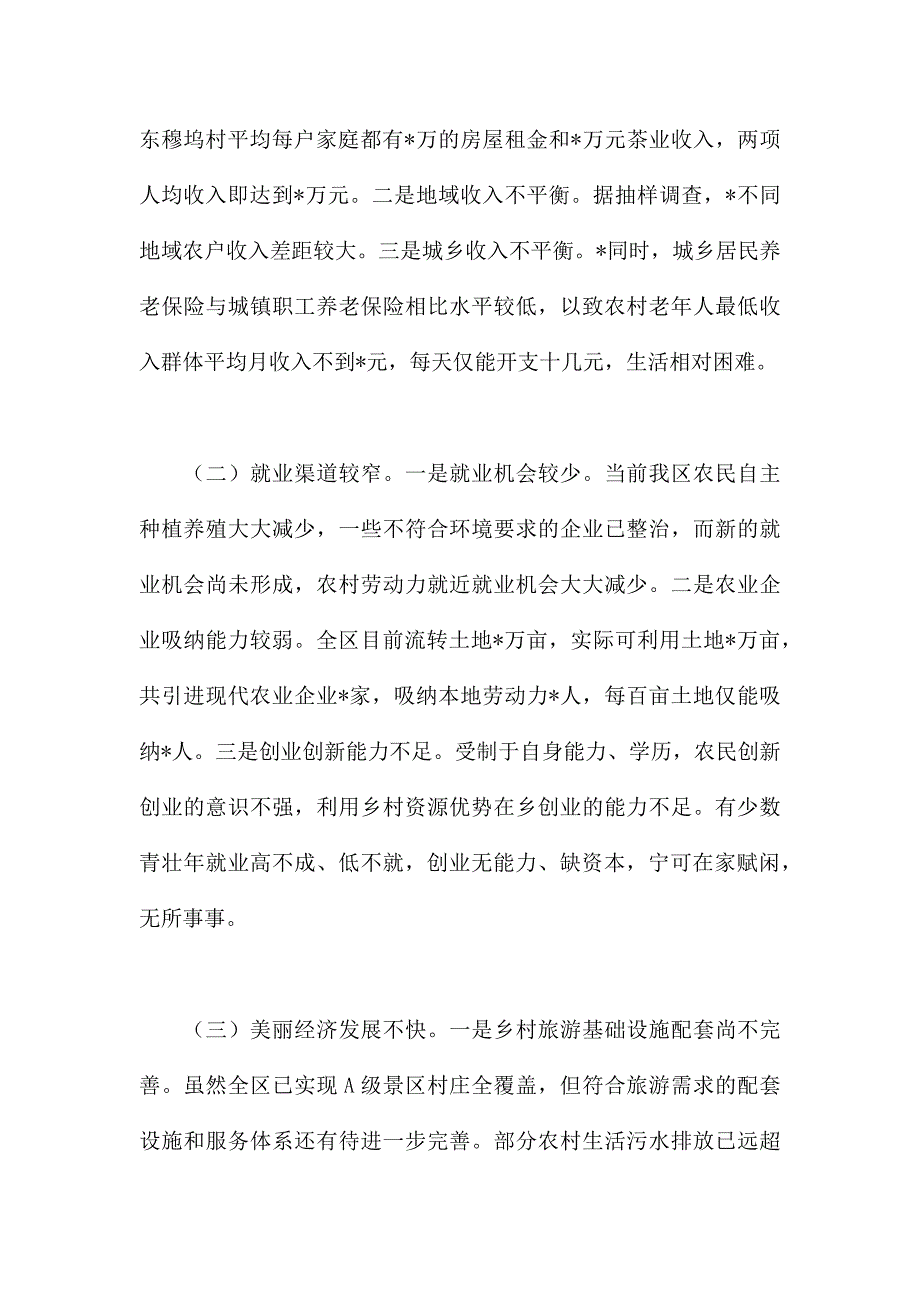 东穆坞村平均每户家庭都有*万的房屋租金和*万元茶业收入，两项人均收入即达到*万元。二是地域收入不平衡。据抽样调查，*不同地域农户收入差距较大。三是城乡收入不平衡。*同时，城乡居民养老保险与城镇职工养老保险相比水平较低，以致农村老年人最低收入群体平均月收入不到*元，每天仅能开支十几元，生活相对困难。

（二）就业渠道较窄。一是就业机会较少。当前我区农民自主种植养殖大大减少，一些不符合环境要求的企业已整治，而新的就业机会尚未形成，农村劳动力就近就业机会大大减少。二是农业企业吸纳能力较弱。全区目前流转土地*万亩，实际可利用土地*万亩，共引进现代农业企业*家，吸纳本地劳动力*人，每百亩土地仅能吸纳*人。三是创业创新能力不足。受制于自身能力、学历，农民创新创业的意识不强，利用乡村资源优势在乡创业的能力不足。有少数青壮年就业高不成、低不就，创业无能力、缺资本，宁可在家赋闲，无所事事。

（三）美丽经济发展不快。一是乡村旅游基础设施配套尚不完善。虽然全区已实现A级景区村庄全覆盖，但符合旅游需求的配套设施和服务体系还有待进一步完善。部分农村生活污水排放已远超